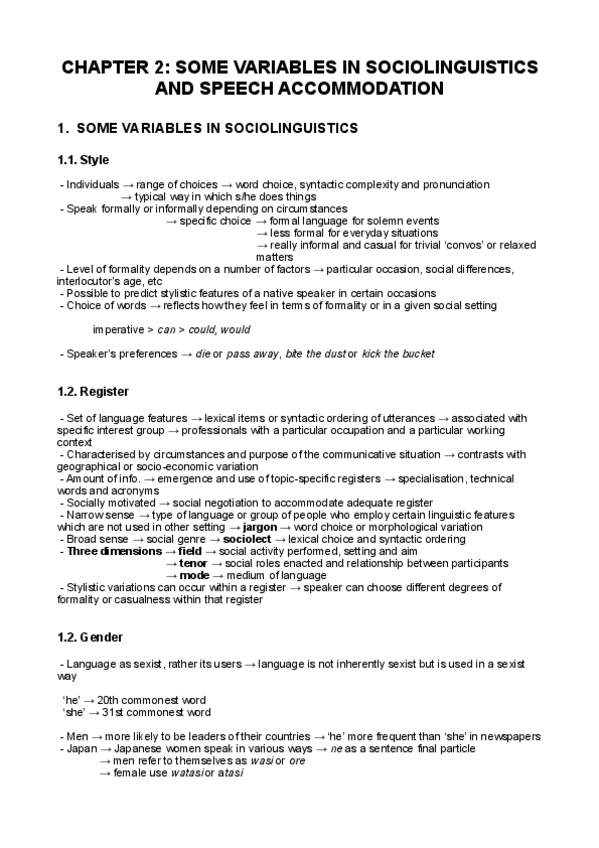 CHAPTER 2: SOME VARIABLES IN SOCIOLINGUISTICS AND SPEECH ACCOMMODATION

1. SOME VARIABLES IN SOCIOLINGUISTICS

1.1. Style

- Individuals → range of choices → word choice, syntactic complexity and pronunciation
→ typical way in which s/he does things
- Speak formally or informally depending on circumstances
→ specific choice → formal language for solemn events
→ less formal for everyday situations
→ really informal and casual for trivial 'convos' or relaxed matters
- Level of formality depends on a number of factors → particular occasion, social differences, interlocutor's age, etc
- Possible to predict stylistic features of a native speaker in certain occasions
- Choice of words → reflects how they feel in terms of formality or in a given social setting

imperative > can > could, would

- Speaker's preferences → die or pass away, bite the dust or kick the bucket

1.2. Register

- Set of language features → lexical items or syntactic ordering of utterances → associated with specific interest group → professionals with a particular occupation and a particular working context
- Characterised by circumstances and purpose of the communicative situation → contrasts with geographical or socio-economic variation
- Amount of info. → emergence and use of topic-specific registers → specialisation, technical words and acronyms
- Socially motivated → social negotiation to accommodate adequate register
- Narrow sense → type of language or group of people who employ certain linguistic features which are not used in other setting → jargon → word choice or morphological variation
- Broad sense → social genre → sociolect → lexical choice and syntactic ordering
- Three dimensions → field → social activity performed, setting and aim
→ tenor → social roles enacted and relationship between participants
→ mode → medium of language
- Stylistic variations can occur within a register → speaker can choose different degrees of formality or casualness within that register

1.2. Gender

- Language as sexist, rather its users → language is not inherently sexist but is used in a sexist way

'he' → 20th commonest word
'she' → 31st commonest word

- Men → more likely to be leaders of their countries → 'he' more frequent than 'she' in newspapers
- Japan → Japanese women speak in various ways → ne as a sentence final particle
→ men refer to themselves as wasi or ore
→ female use watasi or atasi